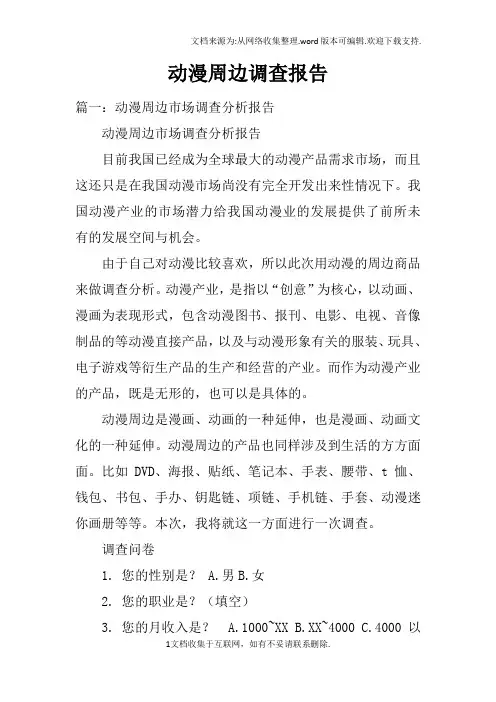 文档来源为:从网络收集整理.word版本可编辑.欢迎下载支持.

动漫周边调查报告

篇一：动漫周边市场调查分析报告

动漫周边市场调查分析报告

目前我国已经成为全球最大的动漫产品需求市场，而且这还只是在我国动漫市场尚没有完全开发出来性情况下。我国动漫产业的市场潜力给我国动漫业的发展提供了前所未有的发展空间与机会。

由于自己对动漫比较喜欢，所以此次用动漫的周边商品来做调查分析。动漫产业，是指以“创意”为核心，以动画、漫画为表现形式，包含动漫图书、报刊、电影、电视、音像制品的等动漫直接产品，以及与动漫形象有关的服装、玩具、电子游戏等衍生产品的生产和经营的产业。而作为动漫产业的产品，既是无形的，也可以是具体的。

动漫周边是漫画、动画的一种延伸，也是漫画、动画文化的一种延伸。动漫周边的产品也同样涉及到生活的方方面面。比如 DVD、海报、贴纸、笔记本、手表、腰带、t 恤、钱包、书包、手办、钥匙链、项链、手机链、手套、动漫迷你画册等等。本次，我将就这一方面进行一次调查。

调查问卷

1. 您的性别是？ A.男 B.女

2. 您的职业是？（填空）

3. 您的月收入是？ A.1000~XX B.XX~4000 C.4000 以

1文档收集于互联网，如有不妥请联系删除.